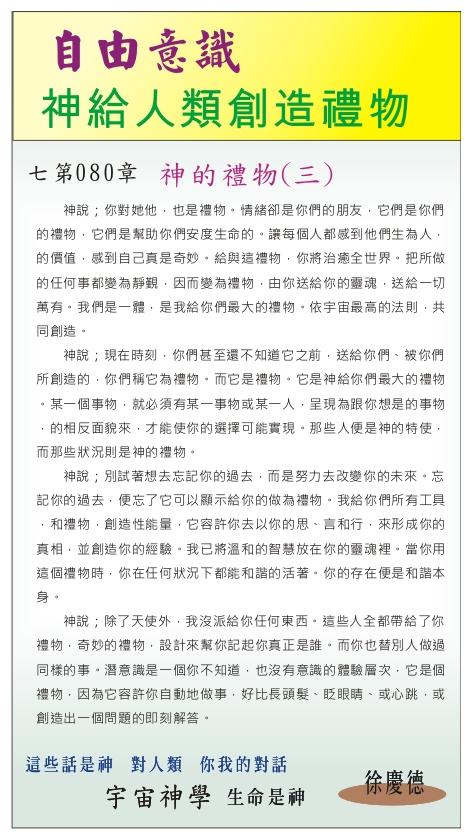 自由意識
神給人類創造禮物

七 第080章 神的禮物(三)

神說；你對她他，也是禮物。情緒卻是你們的朋友，它們是你們的禮物，它們是幫助你們安度生命的。讓每個人都感到他們生為人，的價值，感到自己真是奇妙。給與這禮物，你將治癒全世界。把所做的任何事都變為靜觀，因而變為禮物，由你送給你的靈魂，送給一切萬有。我們是一體，是我給你們最大的禮物。依宇宙最高的法則，共同創造。

神說；現在時刻，你們甚至還不知道它之前，送給你們、被你們所創造的，你們稱它為禮物。而它是禮物。它是神給你們最大的禮物。某一個事物，就必須有某一事物或某一人，呈現為跟你想是的事物，的相反面貌來，才能使你的選擇可能實現。那些人便是神的特使，而那些狀況則是神的禮物。

神說；別試著想去忘記你的過去，而是努力去改變你的未來。忘記你的過去，便忘了它可以顯示給你的做為禮物。我給你們所有工具，和禮物，創造性能量，它容許你去以你的思、言和行，來形成你的真相，並創造你的經驗。我已將溫和的智慧放在你的靈魂裡。當你用這個禮物時，你在任何狀況下都能和諧的活著。你的存在便是和諧本身。

神說；除了天使外，我沒派給你任何東西。這些人全都帶給了你禮物，奇妙的禮物，設計來幫你記起你真正是誰。而你也替別人做過同樣的事。潛意識是一個你不知道，也沒有意識的體驗層次，它是個禮物，因為它容許你自動地做事，好比長頭髮、眨眼睛、或心跳，或創造出一個問題的即刻解答。

這些話是神 對人類 你我的對話
宇宙神學 生命是神
徐慶德